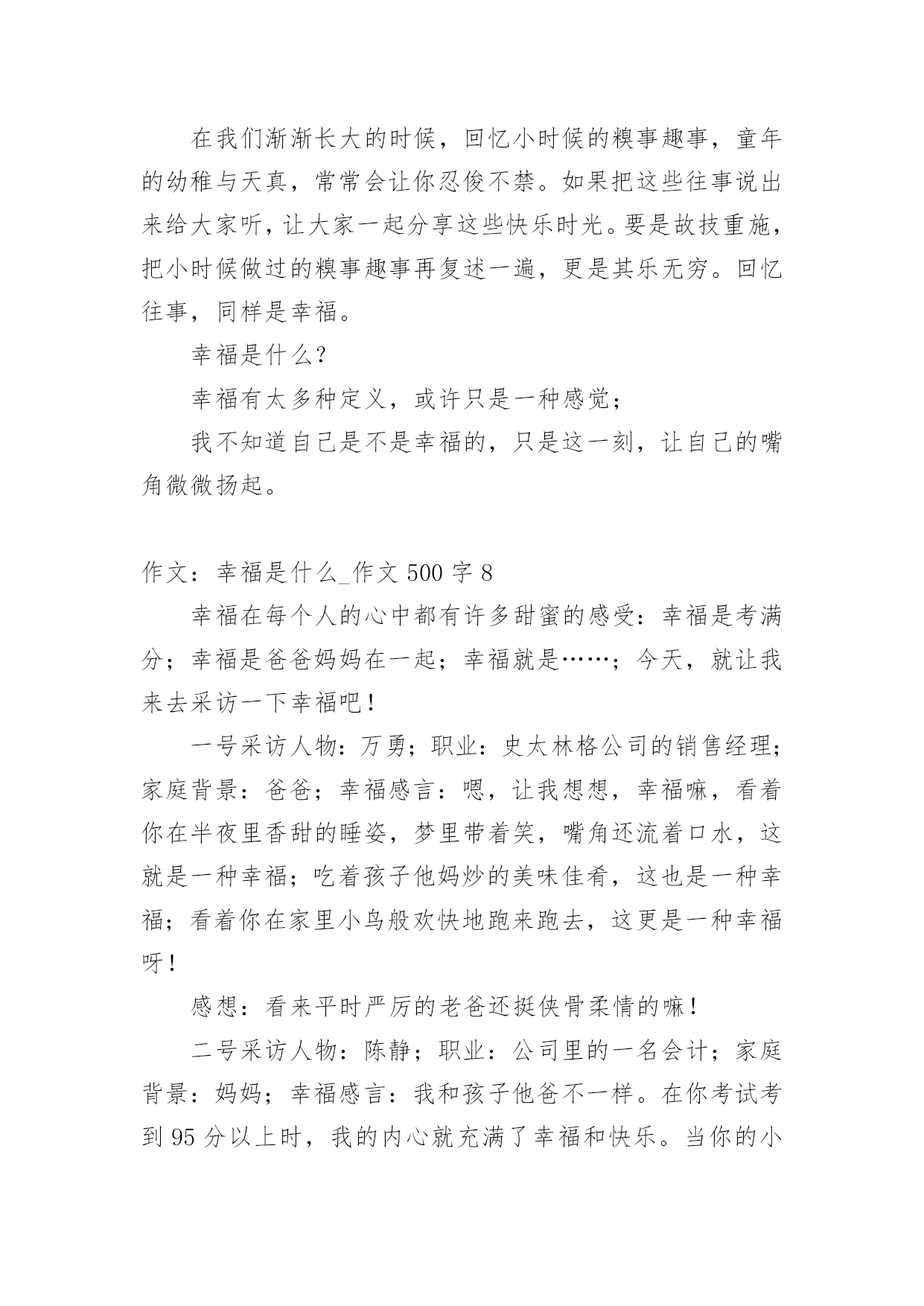 在我们渐渐长大的时候，回忆小时候的糗事趣事，童年的幼稚与天真，常常会让你忍俊不禁。如果把这些往事说出来给大家听，让大家一起分享这些快乐时光。要是故技重施，把小时候做过的糗事趣事再复述一遍，更是其乐无穷。回忆往事，同样是幸福。

幸福是什么？

幸福有太多种定义，或许只是一种感觉；

我不知道自己是不是幸福的，只是这一刻，让自己的嘴角微微扬起。

作文：幸福是什么_作文 500 字 8

幸福在每个人的心中都有许多甜蜜的感受：幸福是考满分；幸福是爸爸妈妈在一起；幸福就是……；今天，就让我来去采访一下幸福吧！

一号采访人物：万勇；职业：史太林格公司的销售经理；家庭背景：爸爸；幸福感言：嗯，让我想想，幸福嘛，看着你在半夜里香甜的睡姿，梦里带着笑，嘴角还流着口水，这就是一种幸福；吃着孩子他妈炒的美味佳肴，这也是一种幸福；看着你在家里小鸟般欢快地跑来跑去，这更是一种幸福呀！

感想：看来平时严厉的老爸还挺侠骨柔情的嘛！

二号采访人物：陈静；职业：公司里的一名会计；家庭背景：妈妈；幸福感言：我和孩子他爸不一样。在你考试考到 95 分以上时，我的内心就充满了幸福和快乐。当你的小